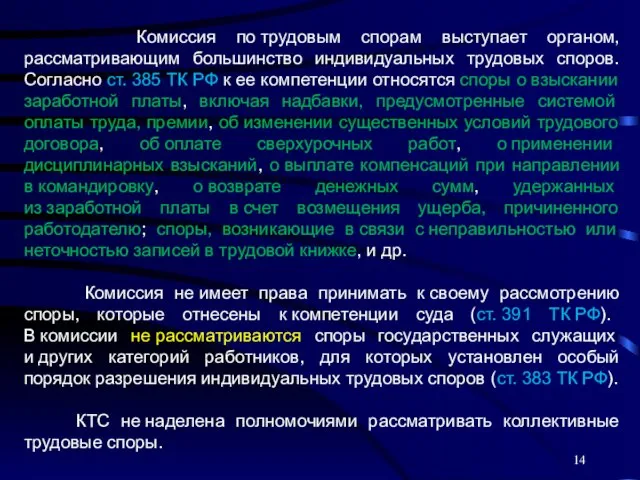 Комиссия по трудовым спорам выступает органом, рассматривающим большинство индивидуальных трудовых споров. Согласно ст. 385 ТК РФ к ее компетенции относятся споры о взыскании заработной платы, включая надбавки, предусмотренные системой оплаты труда, премии, об изменении существенных условий трудового договора, об оплате сверхурочных работ, о применении дисциплинарных взысканий, о выплате компенсаций при направлении в командировку, о возврате денежных сумм, удержанных из заработной платы в счет возмещения ущерба, причиненного работодателю; споры, возникающие в связи с неправильностью или неточностью записей в трудовой книжке, и др.

Комиссия не имеет права принимать к своему рассмотрению споры, которые отнесены к компетенции суда (ст. 391 ТК РФ). В комиссии не рассматриваются споры государственных служащих и других категорий работников, для которых установлен особый порядок разрешения индивидуальных трудовых споров (ст. 383 ТК РФ).

КТС не наделена полномочиями рассматривать коллективные трудовые споры.

14